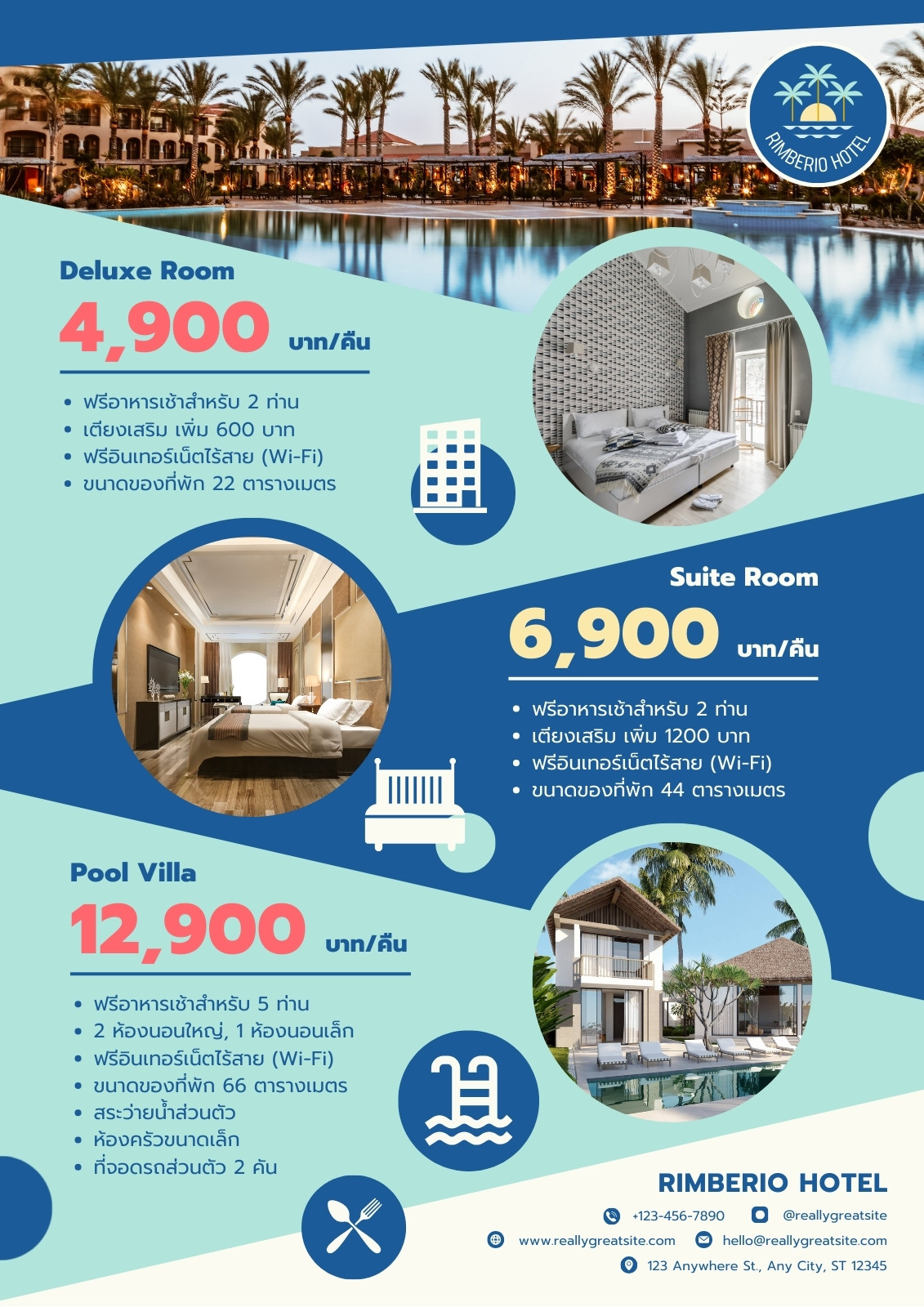 RIMBERIO HOTEL

Deluxe Room

4,900 บาท/คืน

- ฟรีอาหารเช้าสำหรับ 2 ท่าน
- เตียงเสริม เพิ่ม 600 บาท
- ฟรีอินเทอร์เน็ตไร้สาย (Wi-Fi)
- ขนาดของที่พัก 22 ตารางเมตร

Suite Room

6,900 บาท/คืน

- ฟรีอาหารเช้าสำหรับ 2 ท่าน
- เตียงเสริม เพิ่ม 1200 บาท
- ฟรีอินเทอร์เน็ตไร้สาย (Wi-Fi)
- ขนาดของที่พัก 44 ตารางเมตร

Pool Villa

12,900 บาท/คืน

- ฟรีอาหารเช้าสำหรับ 5 ท่าน
- 2 ห้องนอนใหญ่, 1 ห้องนอนเล็ก
- ฟรีอินเทอร์เน็ตไร้สาย (Wi-Fi)
- ขนาดของที่พัก 66 ตารางเมตร
- สระว่ายน้ำส่วนตัว
- ห้องครัวขนาดเล็ก
- ที่จอดรถส่วนตัว 2 คัน

RIMBERIO HOTEL

+123-456-7890
@reallygreatsite
www.reallygreatsite.com
hello@reallygreatsite.com
123 Anywhere St., Any City, ST 12345